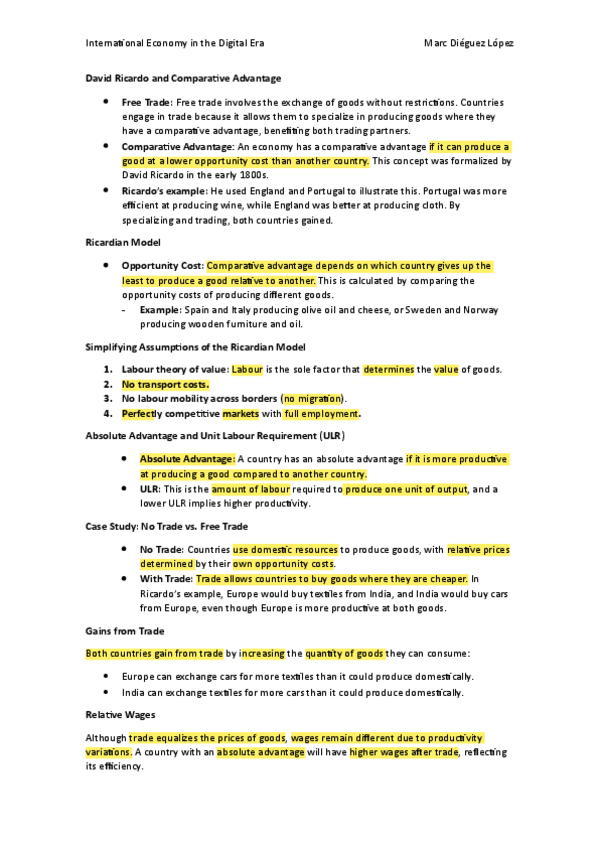 International Economy in the Digital Era Marc Diéguez López

David Ricardo and Comparative Advantage

- Free Trade: Free trade involves the exchange of goods without restrictions. Countries engage in trade because it allows them to specialize in producing goods where they have a comparative advantage, benefiting both trading partners.
- Comparative Advantage: An economy has a comparative advantage if it can produce a good at a lower opportunity cost than another country. This concept was formalized by David Ricardo in the early 1800s.
- Ricardo's example: He used England and Portugal to illustrate this. Portugal was more efficient at producing wine, while England was better at producing cloth. By specializing and trading, both countries gained.

Ricardian Model

- Opportunity Cost: Comparative advantage depends on which country gives up the least to produce a good relative to another. This is calculated by comparing the opportunity costs of producing different goods.
  - Example: Spain and Italy producing olive oil and cheese, or Sweden and Norway producing wooden furniture and oil.

Simplifying Assumptions of the Ricardian Model

1. Labour theory of value: Labour is the sole factor that determines the value of goods.
2. No transport costs.
3. No labour mobility across borders (no migration).
4. Perfectly competitive markets with full employment.

Absolute Advantage and Unit Labour Requirement (ULR)

- Absolute Advantage: A country has an absolute advantage if it is more productive at producing a good compared to another country.
- ULR: This is the amount of labour required to produce one unit of output, and a lower ULR implies higher productivity.

Case Study: No Trade vs. Free Trade

- No Trade: Countries use domestic resources to produce goods, with relative prices determined by their own opportunity costs.
- With Trade: Trade allows countries to buy goods where they are cheaper. In Ricardo's example, Europe would buy textiles from India, and India would buy cars from Europe, even though Europe is more productive at both goods.

Gains from Trade

Both countries gain from trade by increasing the quantity of goods they can consume:

- Europe can exchange cars for more textiles than it could produce domestically.
- India can exchange textiles for more cars than it could produce domestically.

Relative Wages

Although trade equalizes the prices of goods, wages remain different due to productivity variations. A country with an absolute advantage will have higher wages after trade, reflecting its efficiency.